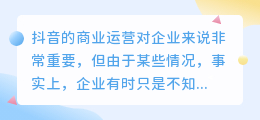 抖音的商业运营对企业来说非常重要，但由于某些情况，事实上，企业有时只是不知...